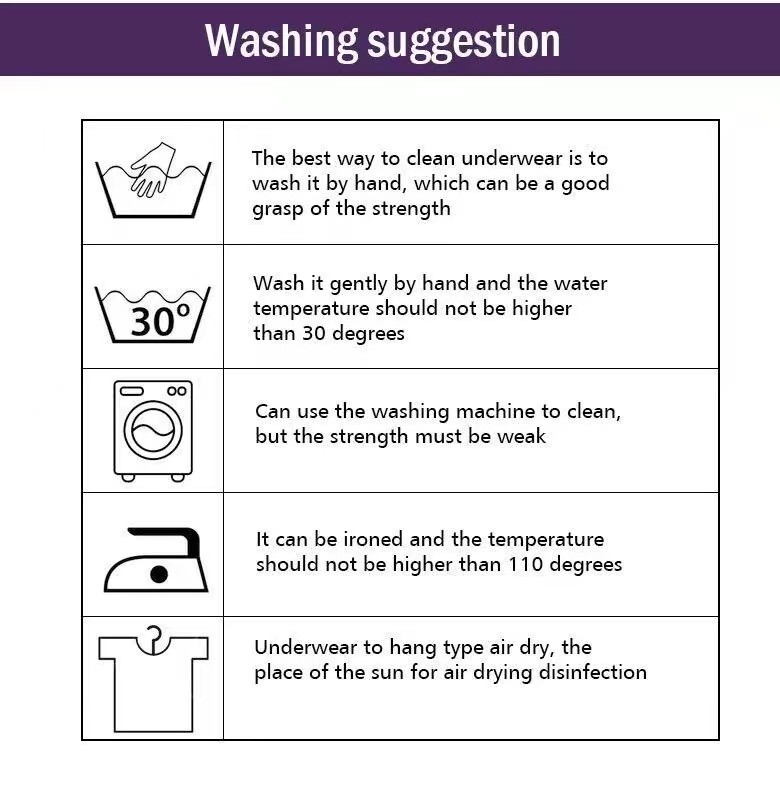 Washing suggestion

| | |
|---|---|
| | The best way to clean underwear is to wash it by hand, which can be a good grasp of the strength |
| 30° | Wash it gently by hand and the water temperature should not be higher than 30 degrees |
| | Can use the washing machine to clean, but the strength must be weak |
| | It can be ironed and the temperature should not be higher than 110 degrees |
| | Underwear to hang type air dry, the place of the sun for air drying disinfection |